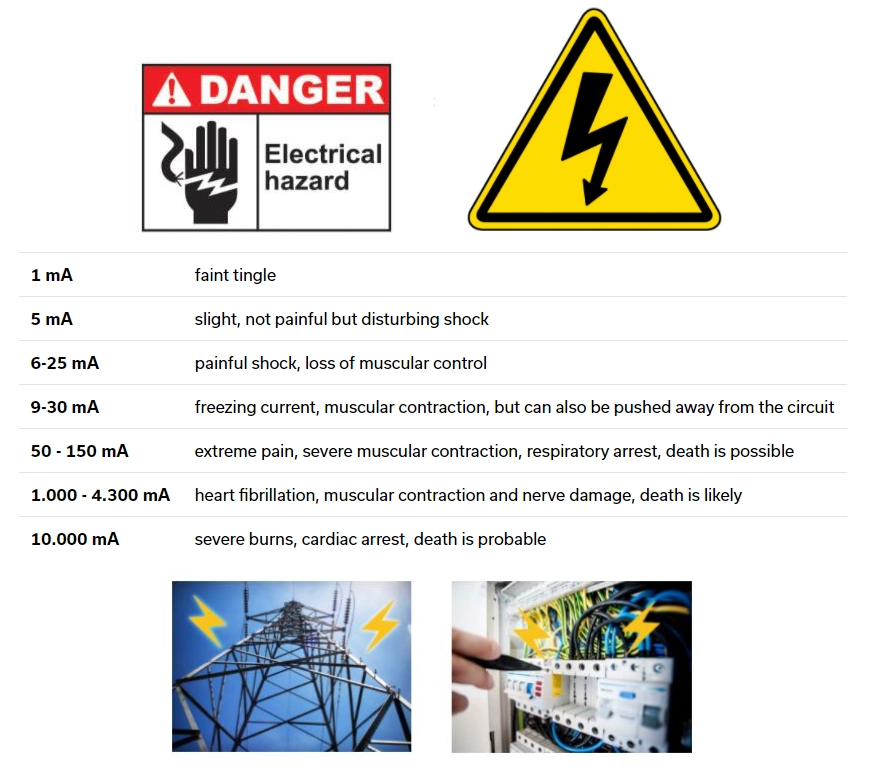 DANGER

Electrical hazard

| 1 mA | faint tingle |
|---|---|
| 5 mA | slight, not painful but disturbing shock |
| 6-25 mA | painful shock, loss of muscular control |
| 9-30 mA | freezing current, muscular contraction, but can also be pushed away from the circuit |
| 50 - 150 mA | extreme pain, severe muscular contraction, respiratory arrest, death is possible |
| 1.000 - 4.300 mA | heart fibrillation, muscular contraction and nerve damage, death is likely |
| 10.000 mA | severe burns, cardiac arrest, death is probable |